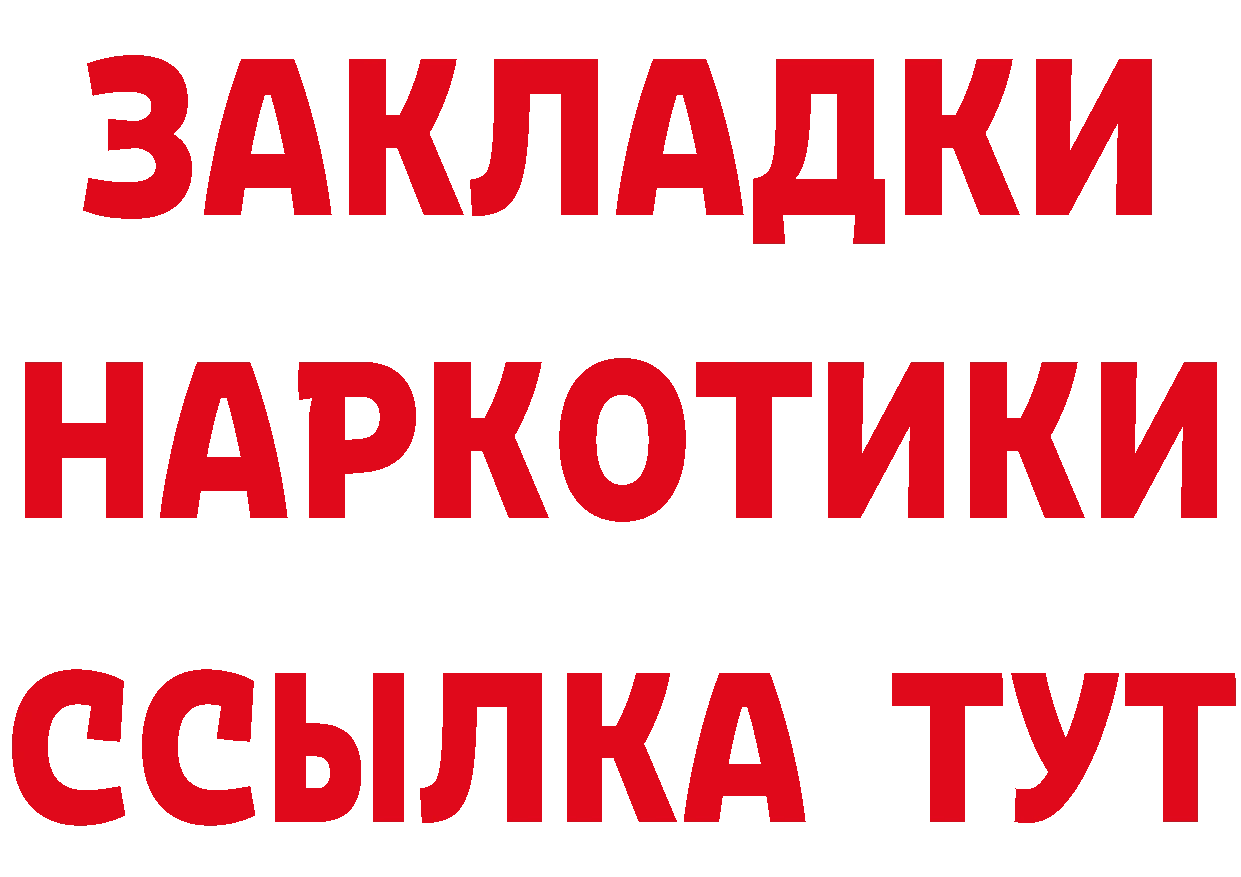 ЗАКЛАДКИ НАРКОТИКИ ССЫЛКА ТУТ